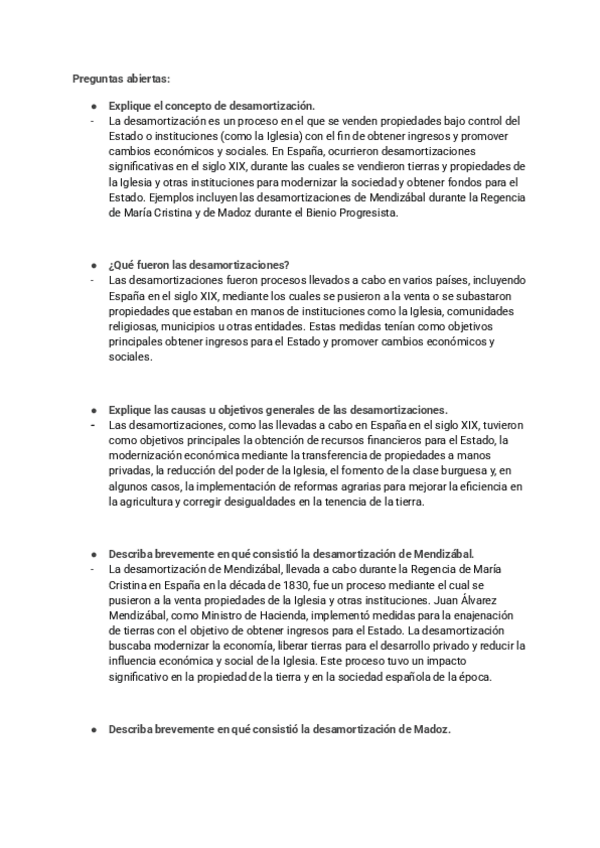 Preguntas abiertas:

● Explique el concepto de desamortización.
- La desamortización es un proceso en el que se venden propiedades bajo control del Estado o instituciones (como la Iglesia) con el fin de obtener ingresos y promover cambios económicos y sociales. En España, ocurrieron desamortizaciones significativas en el siglo XIX, durante las cuales se vendieron tierras y propiedades de la Iglesia y otras instituciones para modernizar la sociedad y obtener fondos para el Estado. Ejemplos incluyen las desamortizaciones de Mendizábal durante la Regencia de María Cristina y de Madoz durante el Bienio Progresista.

● ¿Qué fueron las desamortizaciones?
- Las desamortizaciones fueron procesos llevados a cabo en varios países, incluyendo España en el siglo XIX, mediante los cuales se pusieron a la venta o se subastaron propiedades que estaban en manos de instituciones como la Iglesia, comunidades religiosas, municipios u otras entidades. Estas medidas tenían como objetivos principales obtener ingresos para el Estado y promover cambios económicos y sociales.

● Explique las causas u objetivos generales de las desamortizaciones.
- Las desamortizaciones, como las llevadas a cabo en España en el siglo XIX, tuvieron como objetivos principales la obtención de recursos financieros para el Estado, la modernización económica mediante la transferencia de propiedades a manos privadas, la reducción del poder de la Iglesia, el fomento de la clase burguesa y, en algunos casos, la implementación de reformas agrarias para mejorar la eficiencia en la agricultura y corregir desigualdades en la tenencia de la tierra.

● Describa brevemente en qué consistió la desamortización de Mendizábal.
- La desamortización de Mendizábal, llevada a cabo durante la Regencia de María Cristina en España en la década de 1830, fue un proceso mediante el cual se pusieron a la venta propiedades de la Iglesia y otras instituciones. Juan Álvarez Mendizábal, como Ministro de Hacienda, implementó medidas para la enajenación de tierras con el objetivo de obtener ingresos para el Estado. La desamortización buscaba modernizar la economía, liberar tierras para el desarrollo privado y reducir la influencia económica y social de la Iglesia. Este proceso tuvo un impacto significativo en la propiedad de la tierra y en la sociedad española de la época.

● Describa brevemente en qué consistió la desamortización de Madoz.